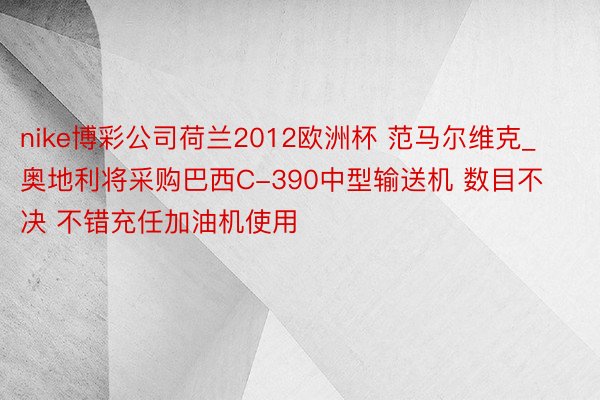 nike博彩公司荷兰2012欧洲杯 范马尔维克_奥地利将采购巴西C-390中型输送机 数目不决 不错充任加油机使用